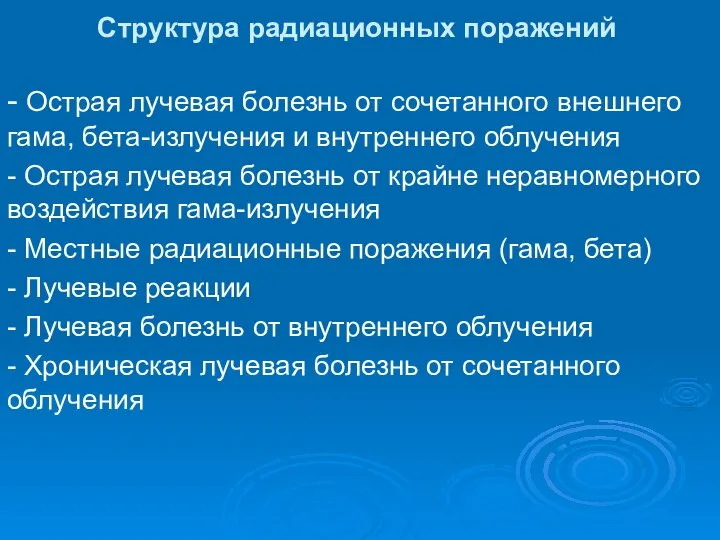 Структура радиационных поражений

- Острая лучевая болезнь от сочетанного внешнего гама, бета-излучения и внутреннего облучения

- Острая лучевая болезнь от крайне неравномерного воздействия гама-излучения

- Местные радиационные поражения (гама, бета)

- Лучевые реакции

- Лучевая болезнь от внутреннего облучения

- Хроническая лучевая болезнь от сочетанного облучения